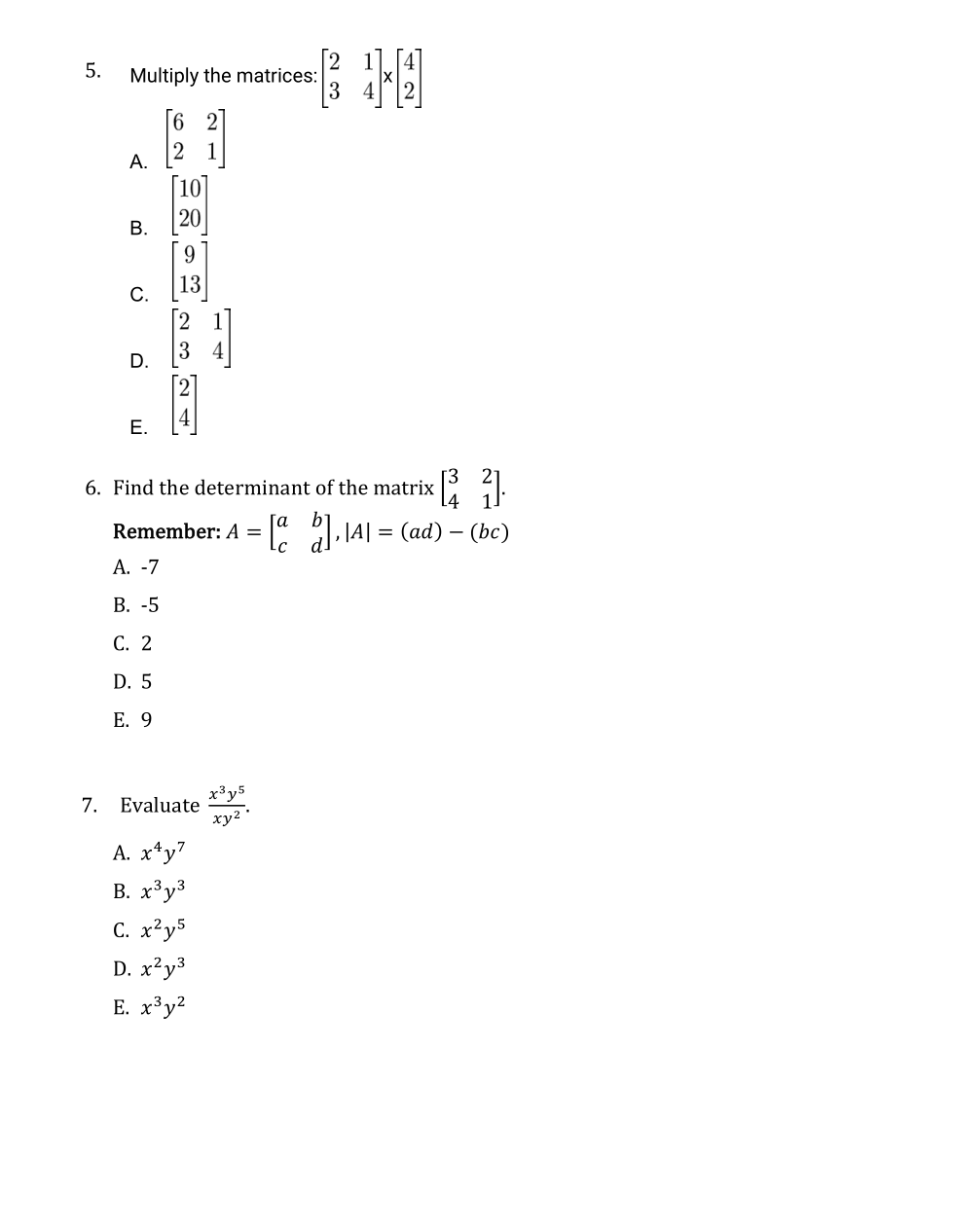 5. Multiply the matrices: $\begin{bmatrix} 2 & 1 \\ 3 & 4 \end{bmatrix}$ x $\begin{bmatrix} 4 \\ 2 \end{bmatrix}$

A. $\begin{bmatrix} 6 & 2 \\ 2 & 1 \end{bmatrix}$

B. $\begin{bmatrix} 10 \\ 20 \end{bmatrix}$

C. $\begin{bmatrix} 9 \\ 13 \end{bmatrix}$

D. $\begin{bmatrix} 2 & 1 \\ 3 & 4 \end{bmatrix}$

E. $\begin{bmatrix} 2 \\ 4 \end{bmatrix}$

6. Find the determinant of the matrix $\begin{bmatrix} 3 & 2 \\ 4 & 1 \end{bmatrix}$.

Remember: $A = \begin{bmatrix} a & b \\ c & d \end{bmatrix}, |A| = (ad) - (bc)$

A. -7

B. -5

C. 2

D. 5

E. 9

7. Evaluate $\frac{x^3y^5}{xy^2}$.

A. $x^4y^7$

B. $x^3y^3$

C. $x^2y^5$

D. $x^2y^3$

E. $x^3y^2$